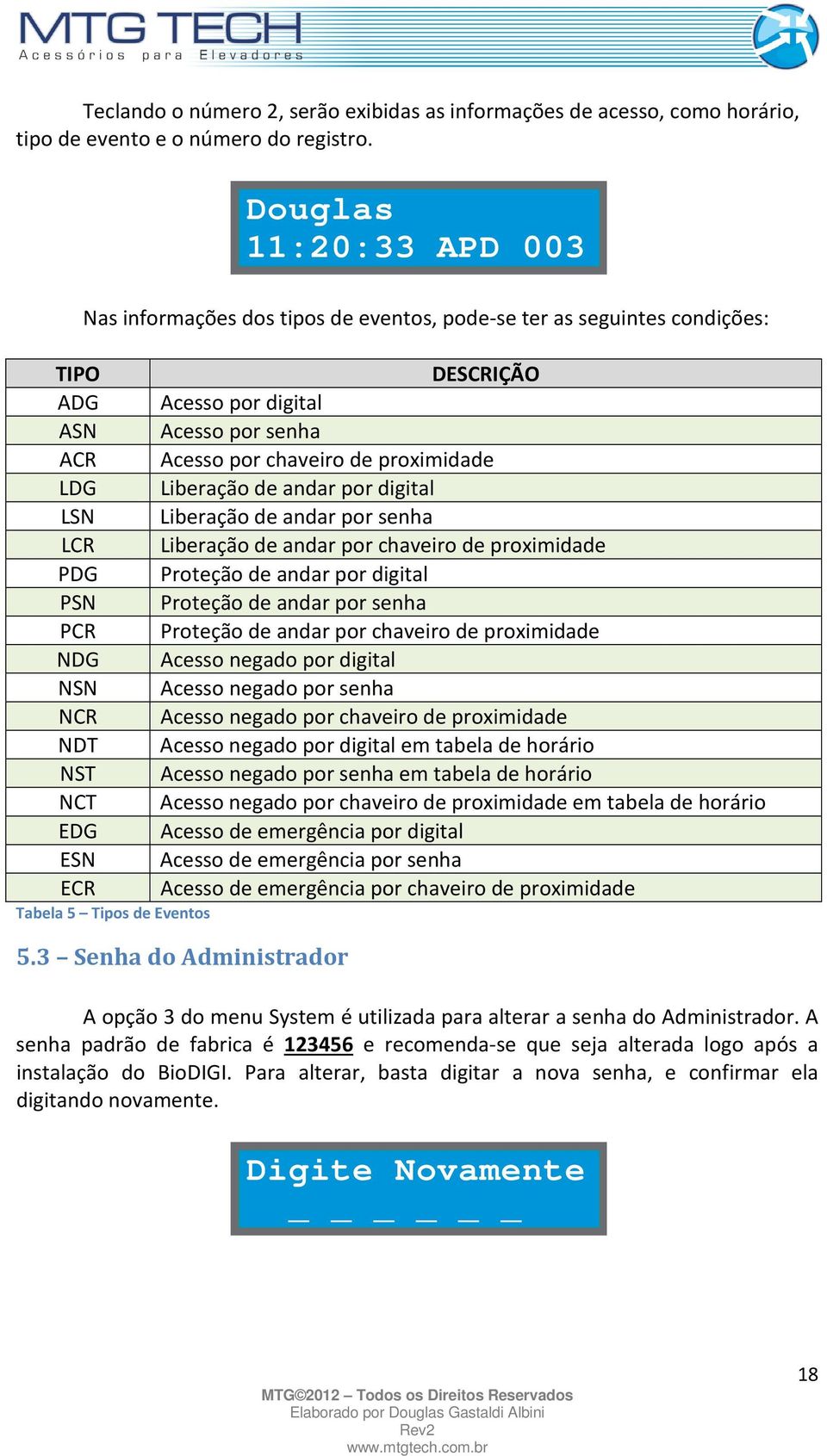 MTG TECH
Acessórios para Elevadores

Teclando o número 2, serão exibidas as informações de acesso, como horário, tipo de evento e o número do registro.

Douglas
11:20:33 APD 003

Nas informações dos tipos de eventos, pode-se ter as seguintes condições:

| TIPO | DESCRIÇÃO |
|---|---|
| ADG | Acesso por digital |
| ASN | Acesso por senha |
| ACR | Acesso por chaveiro de proximidade |
| LDG | Liberação de andar por digital |
| LSN | Liberação de andar por senha |
| LCR | Liberação de andar por chaveiro de proximidade |
| PDG | Proteção de andar por digital |
| PSN | Proteção de andar por senha |
| PCR | Proteção de andar por chaveiro de proximidade |
| NDG | Acesso negado por digital |
| NSN | Acesso negado por senha |
| NCR | Acesso negado por chaveiro de proximidade |
| NDT | Acesso negado por digital em tabela de horário |
| NST | Acesso negado por senha em tabela de horário |
| NCT | Acesso negado por chaveiro de proximidade em tabela de horário |
| EDG | Acesso de emergência por digital |
| ESN | Acesso de emergência por senha |
| ECR | Acesso de emergência por chaveiro de proximidade |

Tabela 5 – Tipos de Eventos

5.3 – Senha do Administrador

A opção 3 do menu System é utilizada para alterar a senha do Administrador. A senha padrão de fabrica é 123456 e recomenda-se que seja alterada logo após a instalação do BioDIGI. Para alterar, basta digitar a nova senha, e confirmar ela digitando novamente.

Digite Novamente
_ _ _ _ _ _

18

MTG©2012 – Todos os Direitos Reservados
Elaborado por Douglas Gastaldi Albini
Rev2
www.mtgtech.com.br